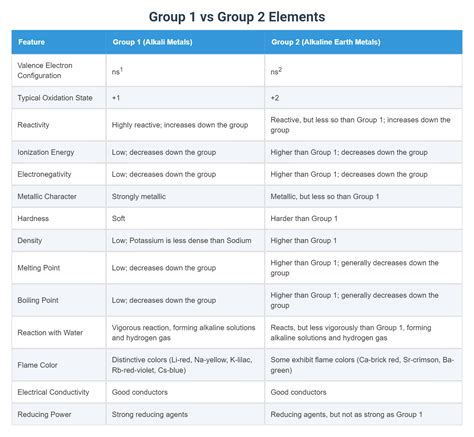 Group 1 vs Group 2 Elements

| Feature | Group 1 (Alkali Metals) | Group 2 (Alkaline Earth Metals) |
|---|---|---|
| Valence Electron Configuration | $ns^1$ | $ns^2$ |
| Typical Oxidation State | +1 | +2 |
| Reactivity | Highly reactive; increases down the group | Reactive, but less so than Group 1; increases down the group |
| Ionization Energy | Low; decreases down the group | Higher than Group 1; decreases down the group |
| Electronegativity | Low; decreases down the group | Higher than Group 1; decreases down the group |
| Metallic Character | Strongly metallic | Metallic, but less so than Group 1 |
| Hardness | Soft | Harder than Group 1 |
| Density | Low; Potassium is less dense than Sodium | Higher than Group 1 |
| Melting Point | Low; decreases down the group | Higher than Group 1; generally decreases down the group |
| Boiling Point | Low; decreases down the group | Higher than Group 1; generally decreases down the group |
| Reaction with Water | Vigorous reaction, forming alkaline solutions and hydrogen gas | Reacts, but less vigorously than Group 1, forming alkaline solutions and hydrogen gas |
| Flame Color | Distinctive colors (Li-red, Na-yellow, K-lilac, Rb-red-violet, Cs-blue) | Some exhibit flame colors (Ca-brick red, Sr-crimson, Ba-green) |
| Electrical Conductivity | Good conductors | Good conductors |
| Reducing Power | Strong reducing agents | Reducing agents, but not as strong as Group 1 |